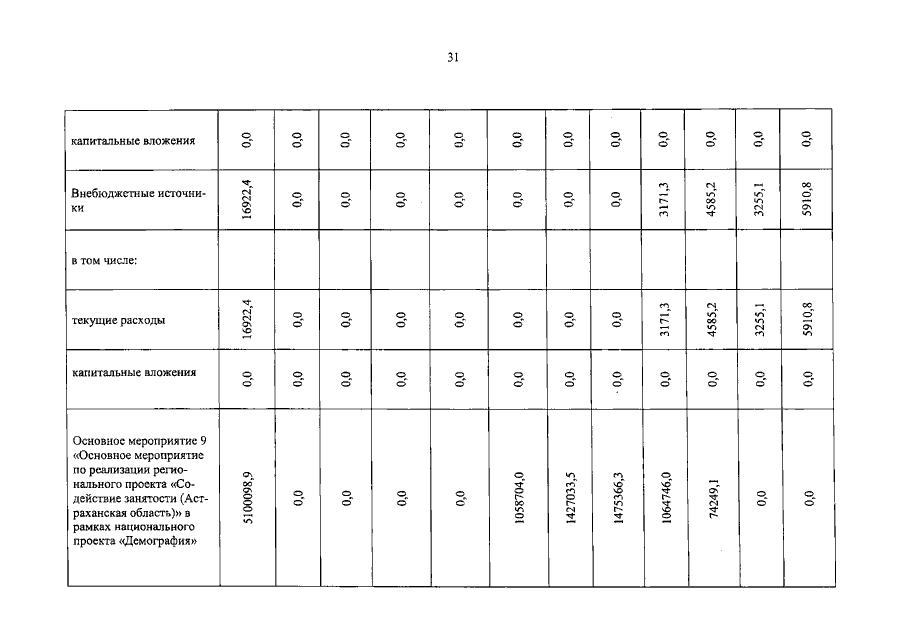 31

| | | | | | | | | | | | | |
|---|---|---|---|---|---|---|---|---|---|---|---|---|
| капитальные вложения | 0,0 | 0,0 | 0,0 | 0,0 | 0,0 | 0,0 | 0,0 | 0,0 | 0,0 | 0,0 | 0,0 | 0,0 |
| Внебюджетные источники | 16922,4 | 0,0 | 0,0 | 0,0 | 0,0 | 0,0 | 0,0 | 0,0 | 3171,3 | 4585,2 | 3255,1 | 5910,8 |
| в том числе: | | | | | | | | | | | | |
| текущие расходы | 16922,4 | 0,0 | 0,0 | 0,0 | 0,0 | 0,0 | 0,0 | 0,0 | 3171,3 | 4585,2 | 3255,1 | 5910,8 |
| капитальные вложения | 0,0 | 0,0 | 0,0 | 0,0 | 0,0 | 0,0 | 0,0 | 0,0 | 0,0 | 0,0 | 0,0 | 0,0 |
| Основное мероприятие 9 «Основное мероприятие по реализации регионального проекта «Содействие занятости (Астраханская область)» в рамках национального проекта «Демография» | 5100098,9 | 0,0 | 0,0 | 0,0 | 0,0 | 1058704,0 | 1427033,5 | 1475366,3 | 1064746,0 | 74249,1 | 0,0 | 0,0 |